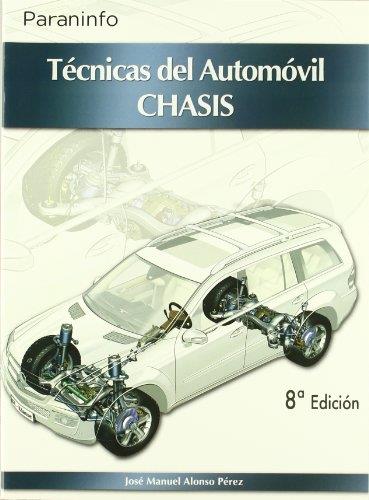 Paraninfo

Técnicas del Automóvil
CHASIS

8ª Edición

José Manuel Alonso Pérez